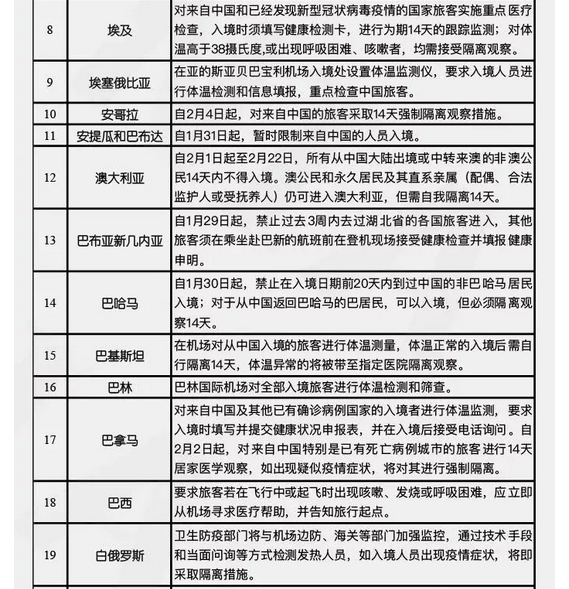 | 8 | 埃及 | 对来自中国和已经发现新型冠状病毒疫情的国家旅客实施重点医疗检查，入境时须填写健康检测卡，进行为期14天的跟踪监测；对体温高于38摄氏度,或出现呼吸困难、咳嗽者，均需接受隔离观察。 |
|---|---|---|
| 9 | 埃塞俄比亚 | 在亚的斯亚贝巴宝利机场入境处设置体温监测仪，要求入境人员进行体温检测和信息填报，重点检查中国旅客。 |
| 10 | 安哥拉 | 自2月4日起，对来自中国的旅客采取14天强制隔离观察措施。 |
| 11 | 安提瓜和巴布达 | 自1月31日起，暂时限制来自中国的人员入境。 |
| 12 | 澳大利亚 | 自2月1日起至2月22日，所有从中国大陆出境或中转来澳的非澳公民14天内不得入境。澳公民和永久居民及其直系亲属（配偶、合法监护人或受抚养人）仍可进入澳大利亚，但需自我隔离14天。 |
| 13 | 巴布亚新几内亚 | 自1月29日起，禁止过去3周内去过湖北省的各国旅客进入，其他旅客须在乘坐赴巴新的航班前在登机现场接受健康检查并填报健康申明。 |
| 14 | 巴哈马 | 自1月30日起，禁止在入境日期前20天内到过中国的非巴哈马居民入境；对于从中国返回巴哈马的巴居民，可以入境，但必须隔离观察14天。 |
| 15 | 巴基斯坦 | 在机场对从中国入境的旅客进行体温测量，体温正常的入境后需自行隔离14天，体温异常的将被带至指定医院隔离观察。 |
| 16 | 巴林 | 巴林国际机场对全部入境旅客进行体温检测和筛查。 |
| 17 | 巴拿马 | 对来自中国及其他已有确诊病例国家的入境者进行体温监测，要求入境时填写并提交健康状况申报表，并在入境后接受电话询问。自2月2日起，对来自中国特别是已有死亡病例城市的旅客进行14天居家医学观察，如出现疑似疫情症状，将对其进行强制隔离。 |
| 18 | 巴西 | 要求旅客若在飞行中或起飞时出现咳嗽、发烧或呼吸困难，应立即从机场寻求医疗帮助，并告知旅行起点。 |
| 19 | 白俄罗斯 | 卫生防疫部门将与机场边防、海关等部门加强监控，通过技术手段和当面问询等方式检测发热人员，如入境人员出现疫情症状，将即采取隔离措施。 |